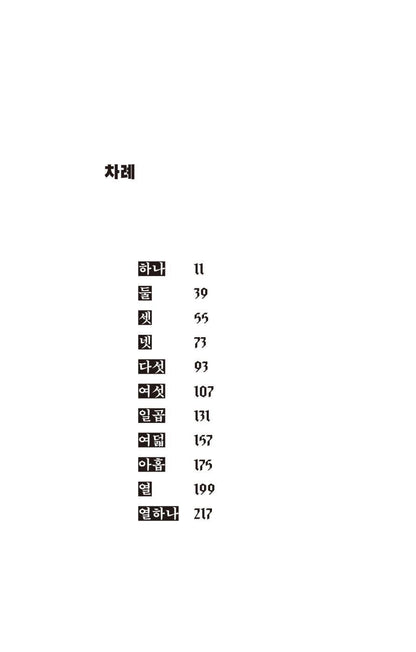 차례

하나 11
둘 39
셋 55
넷 73
다섯 93
여섯 107
일곱 131
여덟 157
아홉 175
열 199
열하나 217